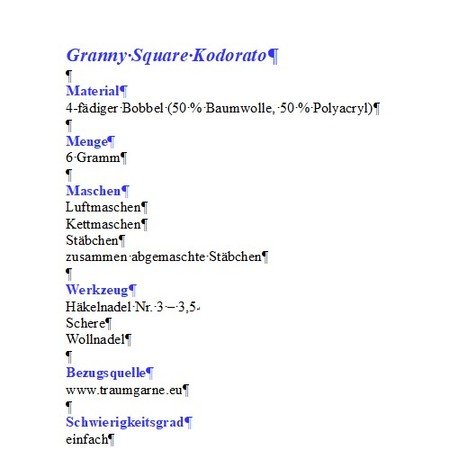 Granny Square Kodorato

Material
4-fädiger Bobbel (50 % Baumwolle, 50 % Polyacryl)

Menge
6 Gramm

Maschen
Luftmaschen
Kettmaschen
Stäbchen
zusammen abgemaschte Stäbchen

Werkzeug
Häkelnadel Nr. 3 – 3,5
Schere
Wollnadel

Bezugsquelle
www.traumgarne.eu

Schwierigkeitsgrad
einfach